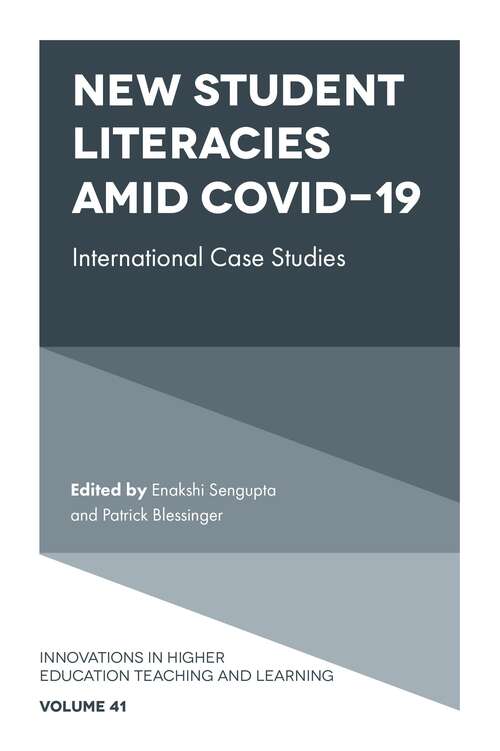 NEW STUDENT LITERACIES AMID COVID-19

International Case Studies

Edited by Enakshi Sengupta and Patrick Blessinger

INNOVATIONS IN HIGHER EDUCATION TEACHING AND LEARNING

VOLUME 41